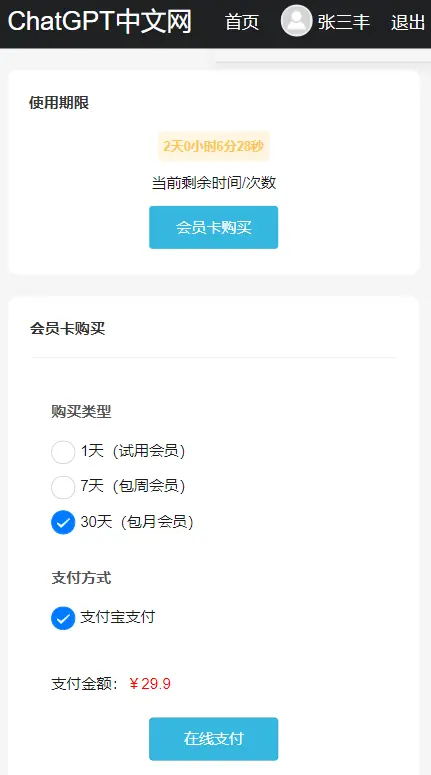 ChatGPT中文网 首页 张三丰 退出

使用期限

2天0小时6分28秒

当前剩余时间/次数

会员卡购买

会员卡购买

购买类型

1天（试用会员）

7天（包周会员）

30天（包月会员）

支付方式

支付宝支付

支付金额：￥29.9

在线支付